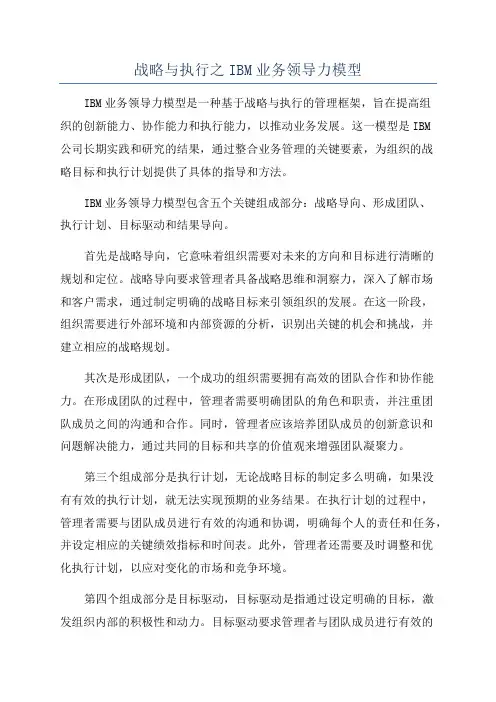 战略与执行之 IBM 业务领导力模型

IBM 业务领导力模型是一种基于战略与执行的管理框架，旨在提高组织的创新能力、协作能力和执行能力，以推动业务发展。这一模型是 IBM 公司长期实践和研究的结果，通过整合业务管理的关键要素，为组织的战略目标和执行计划提供了具体的指导和方法。

IBM 业务领导力模型包含五个关键组成部分：战略导向、形成团队、执行计划、目标驱动和结果导向。

首先是战略导向，它意味着组织需要对未来的方向和目标进行清晰的规划和定位。战略导向要求管理者具备战略思维和洞察力，深入了解市场和客户需求，通过制定明确的战略目标来引领组织的发展。在这一阶段，组织需要进行外部环境和内部资源的分析，识别出关键的机会和挑战，并建立相应的战略规划。

其次是形成团队，一个成功的组织需要拥有高效的团队合作和协作能力。在形成团队的过程中，管理者需要明确团队的角色和职责，并注重团队成员之间的沟通和合作。同时，管理者应该培养团队成员的创新意识和问题解决能力，通过共同的目标和共享的价值观来增强团队凝聚力。

第三个组成部分是执行计划，无论战略目标的制定多么明确，如果没有有效的执行计划，就无法实现预期的业务结果。在执行计划的过程中，管理者需要与团队成员进行有效的沟通和协调，明确每个人的责任和任务，并设定相应的关键绩效指标和时间表。此外，管理者还需要及时调整和优化执行计划，以应对变化的市场和竞争环境。

第四个组成部分是目标驱动，目标驱动是指通过设定明确的目标，激发组织内部的积极性和动力。目标驱动要求管理者与团队成员进行有效的